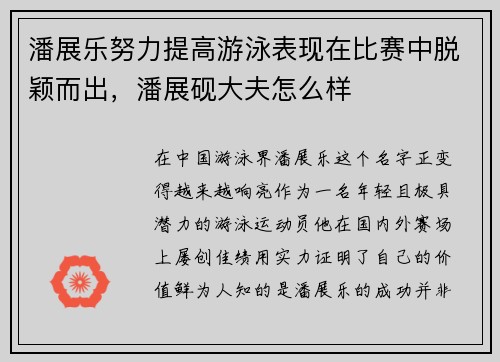 潘展乐努力提高游泳表现在比赛中脱颖而出，潘展砚大夫怎么样

在中国游泳界潘展乐这个名字正变得越来越响亮作为一名年轻且极具潜力的游泳运动员他在国内外赛场上屡创佳绩用实力证明了自己的价值鲜为人知的是潘展乐的成功并非